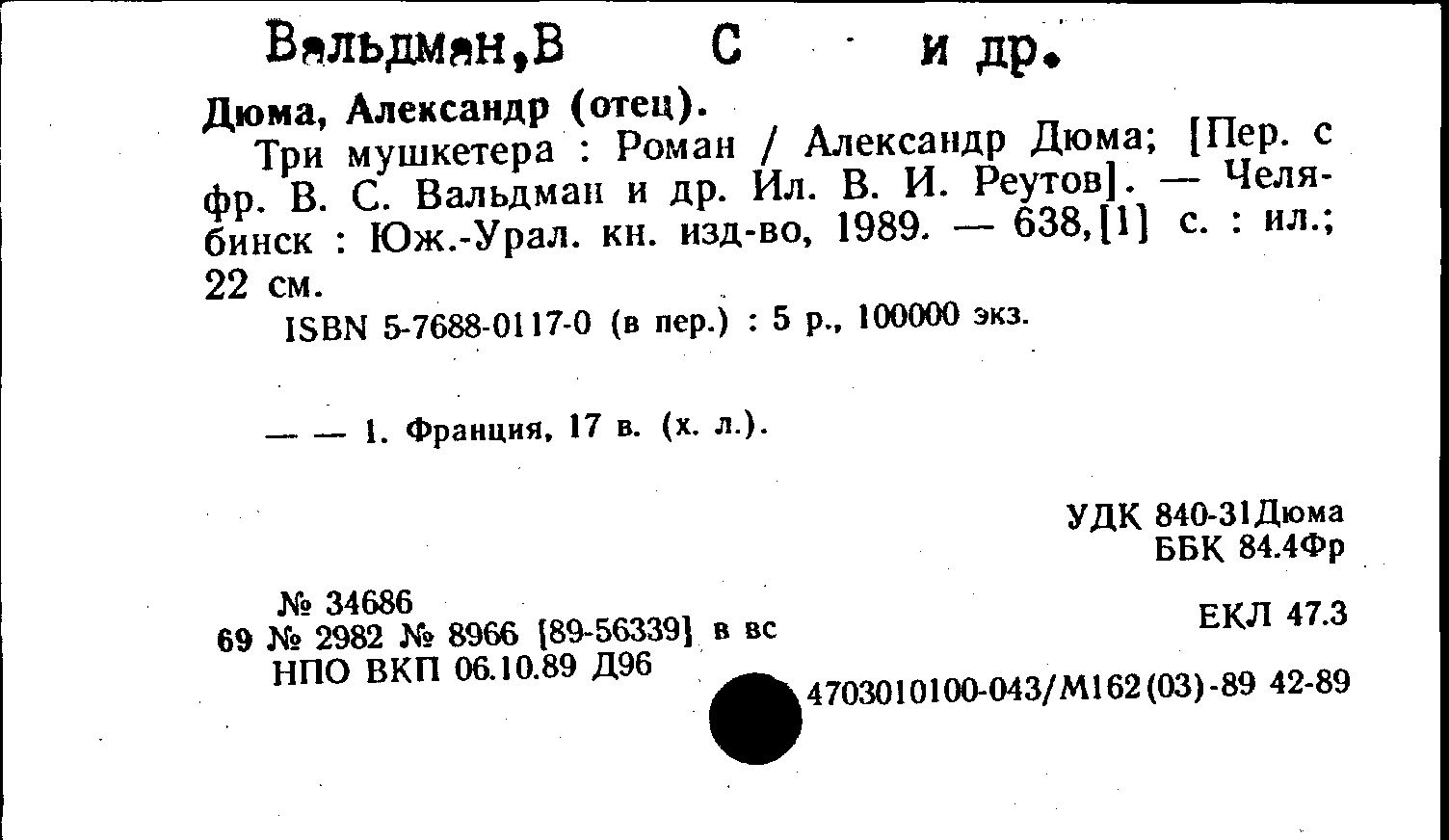 Вальдман,В С и др.

Дюма, Александр (отец).

Три мушкетера : Роман / Александр Дюма; [Пер. с фр. В. С. Вальдман и др. Ил. В. И. Реутов]. — Челябинск : Юж.-Урал. кн. изд-во, 1989. — 638,[1] с. : ил.; 22 см.

ISBN 5-7688-0117-0 (в пер.) : 5 р., 100000 экз.

— — 1. Франция, 17 в. (х. л.).

УДК 840-31Дюма
ББК 84.4Фр

№ 34686
69 № 2982 № 8966 [89-56339] в вс
НПО ВКП 06.10.89 Д96

ЕКЛ 47.3

4703010100-043/М162(03)-89 42-89